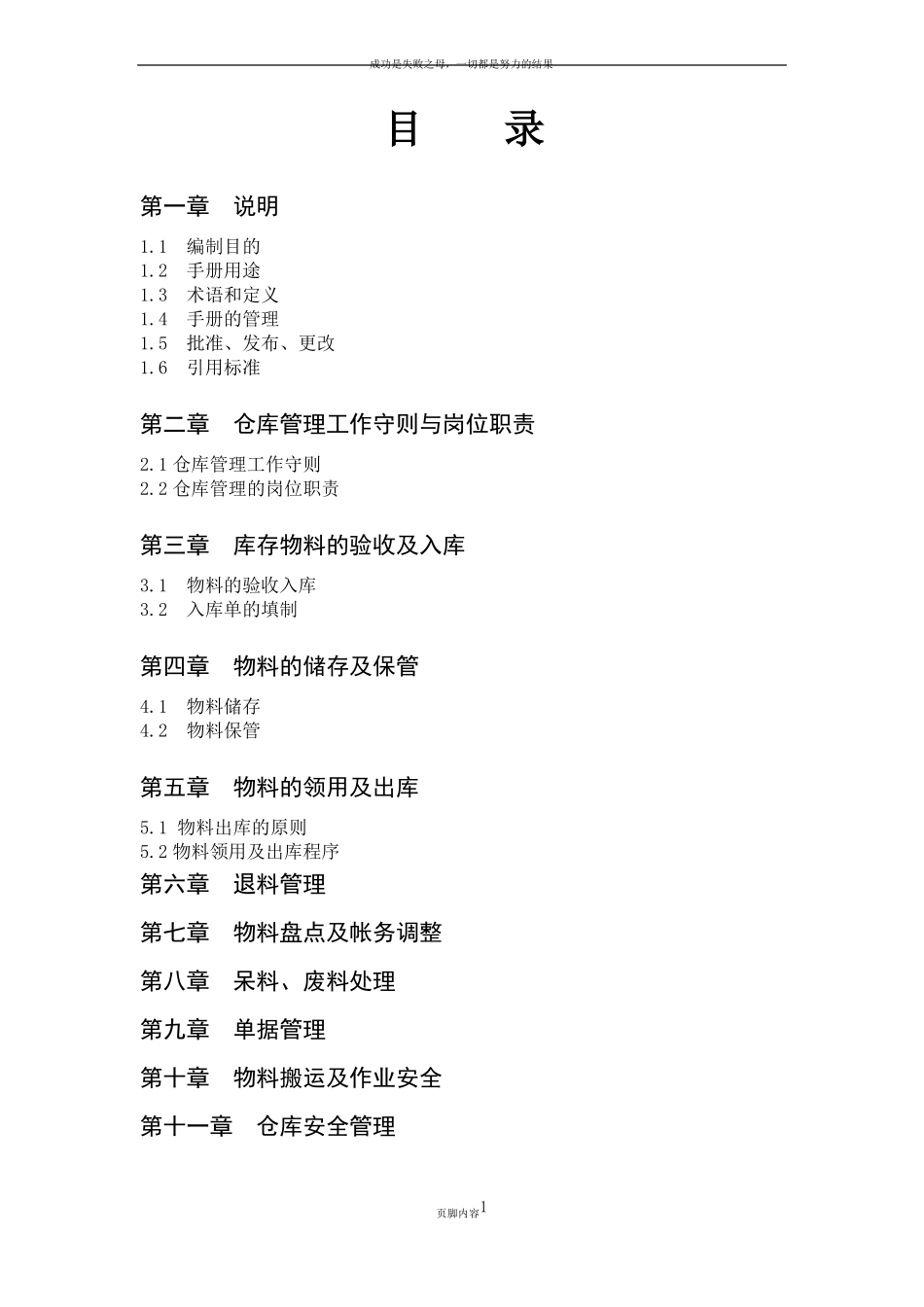 成功是失败之母，一切都是努力的结果

目　　录

第一章　说明

1.1　编制目的
1.2　手册用途
1.3　术语和定义
1.4　手册的管理
1.5　批准、发布、更改
1.6　引用标准

第二章　仓库管理工作守则与岗位职责

2.1 仓库管理工作守则
2.2 仓库管理的岗位职责

第三章　库存物料的验收及入库

3.1　物料的验收入库
3.2　入库单的填制

第四章　物料的储存及保管

4.1　物料储存
4.2　物料保管

第五章　物料的领用及出库

5.1 物料出库的原则
5.2 物料领用及出库程序

第六章　退料管理

第七章　物料盘点及帐务调整

第八章　呆料、废料处理

第九章　单据管理

第十章　物料搬运及作业安全

第十一章　仓库安全管理

页脚内容1